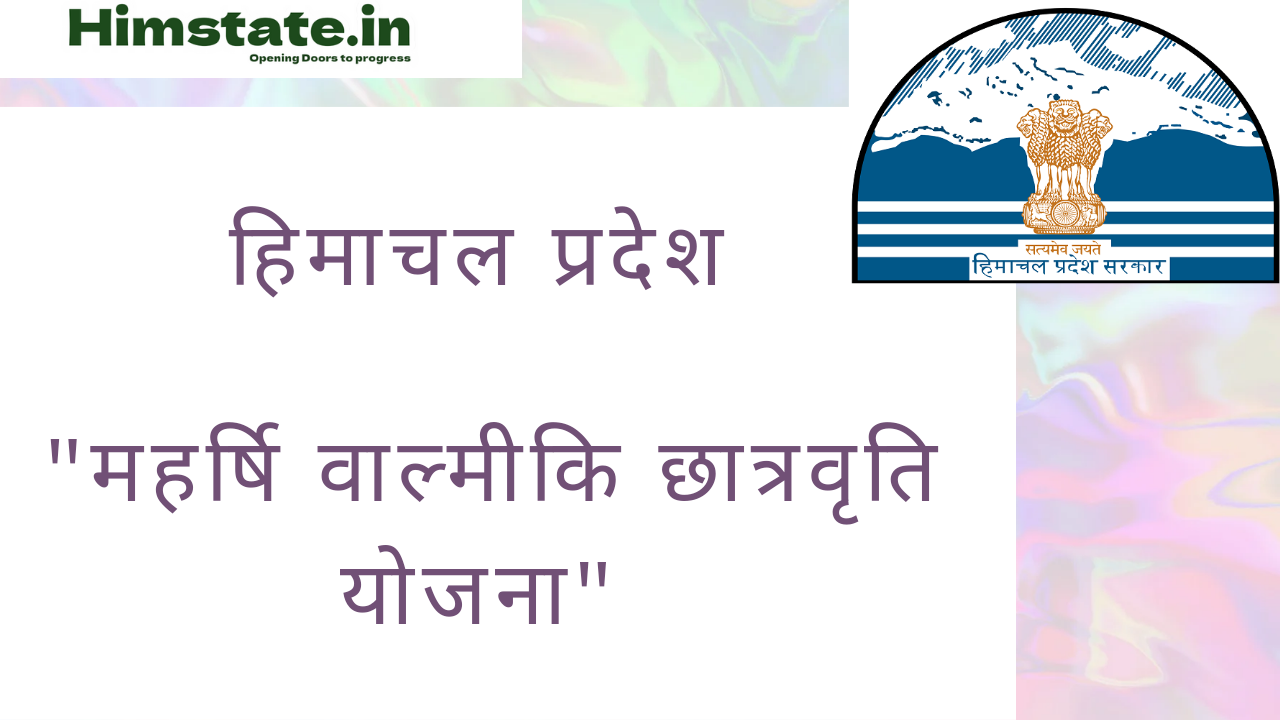 Himstate.in
Opening Doors to progress

सत्यमेव जयते
हिमाचल प्रदेश सरकार

हिमाचल प्रदेश

"महर्षि वाल्मीकि छात्रवृति योजना"